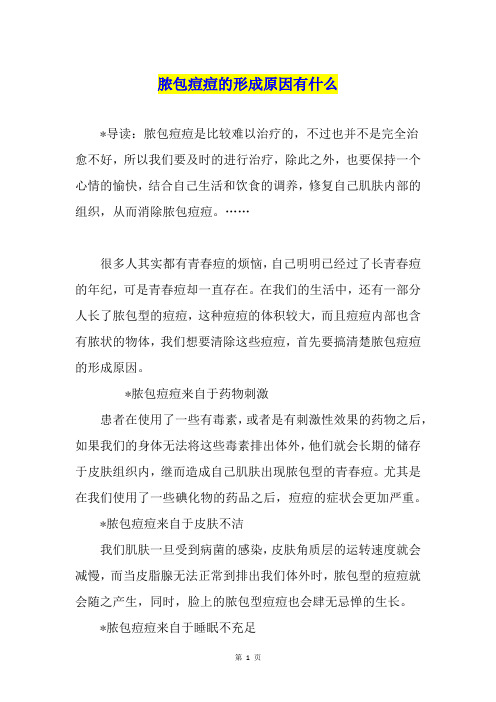 脓包痘痘的形成原因有什么

*导读：脓包痘痘是比较难以治疗的，不过也并不是完全治愈不好，所以我们要及时的进行治疗，除此之外，也要保持一个心情的愉快，结合自己生活和饮食的调养，修复自己肌肤内部的组织，从而消除脓包痘痘。……

很多人其实都有青春痘的烦恼，自己明明已经过了长青春痘的年纪，可是青春痘却一直存在。在我们的生活中，还有一部分人长了脓包型的痘痘，这种痘痘的体积较大，而且痘痘内部也含有脓状的物体，我们想要清除这些痘痘，首先要搞清楚脓包痘痘的形成原因。

*脓包痘痘来自于药物刺激

患者在使用了一些有毒素，或者是有刺激性效果的药物之后，如果我们的身体无法将这些毒素排出体外，他们就会长期的储存于皮肤组织内，继而造成自己肌肤出现脓包型的青春痘。尤其是在我们使用了一些碘化物的药品之后，痘痘的症状会更加严重。

*脓包痘痘来自于皮肤不洁

我们肌肤一旦受到病菌的感染，皮肤角质层的运转速度就会减慢，而当皮脂腺无法正常到排出我们体外时，脓包型的痘痘就会随之产生，同时，脸上的脓包型痘痘也会肆无忌惮的生长。

*脓包痘痘来自于睡眠不充足

第 1 页